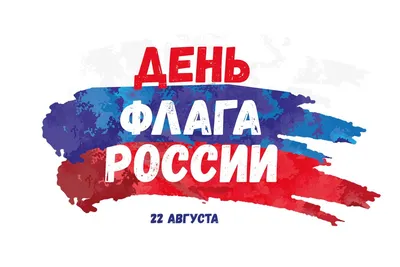 ДЕНЬ
ФЛАГА
РОССИИ

22 АВГУСТА